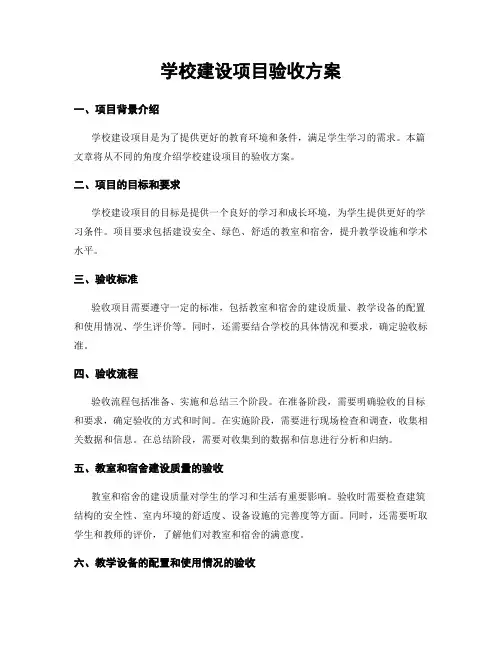 学校建设项目验收方案

一、项目背景介绍

学校建设项目是为了提供更好的教育环境和条件，满足学生学习的需求。本篇文章将从不同的角度介绍学校建设项目的验收方案。

二、项目的目标和要求

学校建设项目的目标是提供一个良好的学习和成长环境，为学生提供更好的学习条件。项目要求包括建设安全、绿色、舒适的教室和宿舍，提升教学设施和学术水平。

三、验收标准

验收项目需要遵守一定的标准，包括教室和宿舍的建设质量、教学设备的配置和使用情况、学生评价等。同时，还需要结合学校的具体情况和要求，确定验收标准。

四、验收流程

验收流程包括准备、实施和总结三个阶段。在准备阶段，需要明确验收的目标和要求，确定验收的方式和时间。在实施阶段，需要进行现场检查和调查，收集相关数据和信息。在总结阶段，需要对收集到的数据和信息进行分析和归纳。

五、教室和宿舍建设质量的验收

教室和宿舍的建设质量对学生的学习和生活有重要影响。验收时需要检查建筑结构的安全性、室内环境的舒适度、设备设施的完善度等方面。同时，还需要听取学生和教师的评价，了解他们对教室和宿舍的满意度。

六、教学设备的配置和使用情况的验收